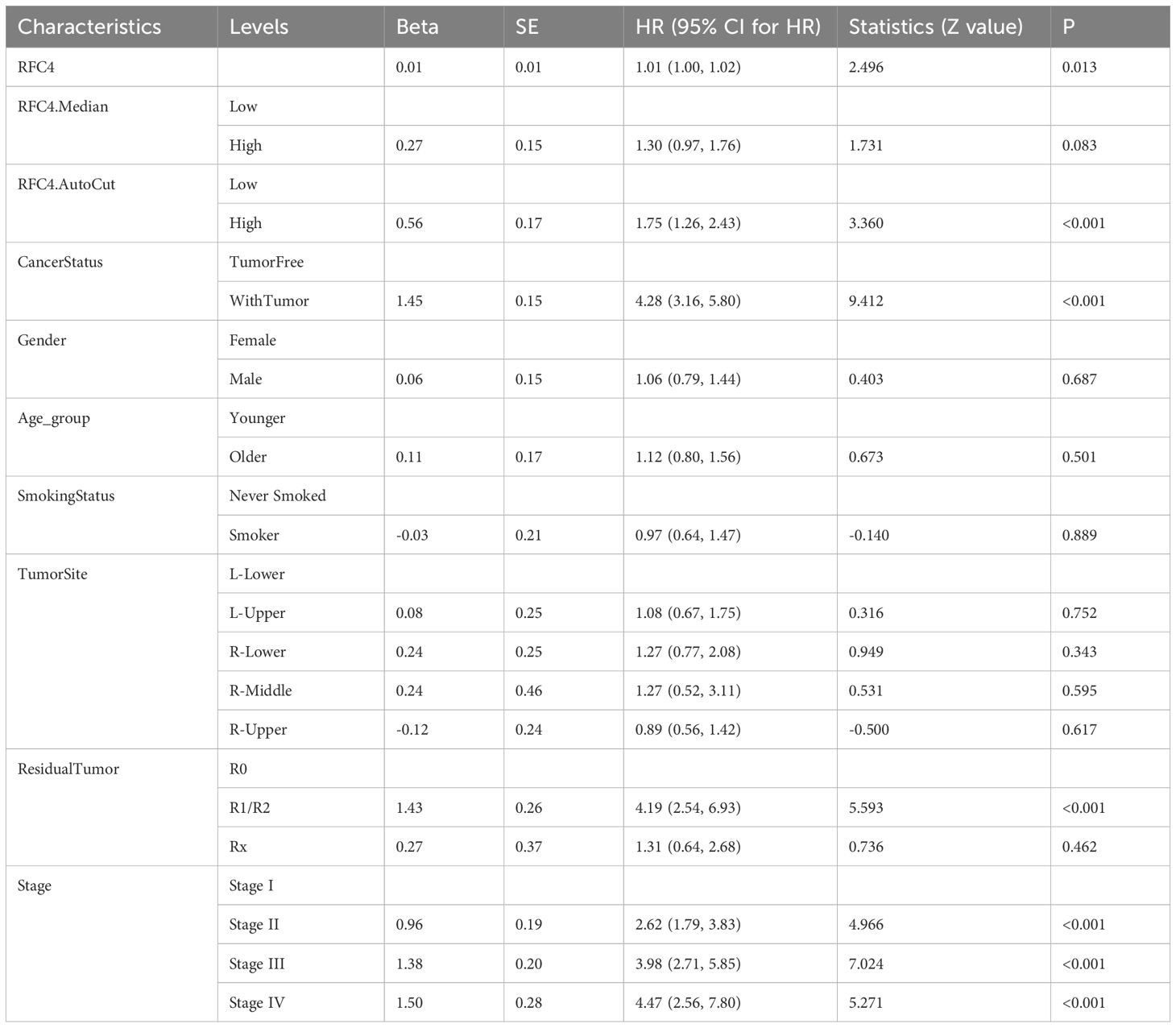 | Characteristics | Levels | Beta | SE | HR (95% CI for HR) | Statistics (Z value) | P |
|---|---|---|---|---|---|---|
| RFC4 | | 0.01 | 0.01 | 1.01 (1.00, 1.02) | 2.496 | 0.013 |
| RFC4.Median | Low | | | | | |
| | High | 0.27 | 0.15 | 1.30 (0.97, 1.76) | 1.731 | 0.083 |
| RFC4.AutoCut | Low | | | | | |
| | High | 0.56 | 0.17 | 1.75 (1.26, 2.43) | 3.360 | <0.001 |
| CancerStatus | TumorFree | | | | | |
| | WithTumor | 1.45 | 0.15 | 4.28 (3.16, 5.80) | 9.412 | <0.001 |
| Gender | Female | | | | | |
| | Male | 0.06 | 0.15 | 1.06 (0.79, 1.44) | 0.403 | 0.687 |
| Age_group | Younger | | | | | |
| | Older | 0.11 | 0.17 | 1.12 (0.80, 1.56) | 0.673 | 0.501 |
| SmokingStatus | Never Smoked | | | | | |
| | Smoker | -0.03 | 0.21 | 0.97 (0.64, 1.47) | -0.140 | 0.889 |
| TumorSite | L-Lower | | | | | |
| | L-Upper | 0.08 | 0.25 | 1.08 (0.67, 1.75) | 0.316 | 0.752 |
| | R-Lower | 0.24 | 0.25 | 1.27 (0.77, 2.08) | 0.949 | 0.343 |
| | R-Middle | 0.24 | 0.46 | 1.27 (0.52, 3.11) | 0.531 | 0.595 |
| | R-Upper | -0.12 | 0.24 | 0.89 (0.56, 1.42) | -0.500 | 0.617 |
| ResidualTumor | R0 | | | | | |
| | R1/R2 | 1.43 | 0.26 | 4.19 (2.54, 6.93) | 5.593 | <0.001 |
| | Rx | 0.27 | 0.37 | 1.31 (0.64, 2.68) | 0.736 | 0.462 |
| Stage | Stage I | | | | | |
| | Stage II | 0.96 | 0.19 | 2.62 (1.79, 3.83) | 4.966 | <0.001 |
| | Stage III | 1.38 | 0.20 | 3.98 (2.71, 5.85) | 7.024 | <0.001 |
| | Stage IV | 1.50 | 0.28 | 4.47 (2.56, 7.80) | 5.271 | <0.001 |